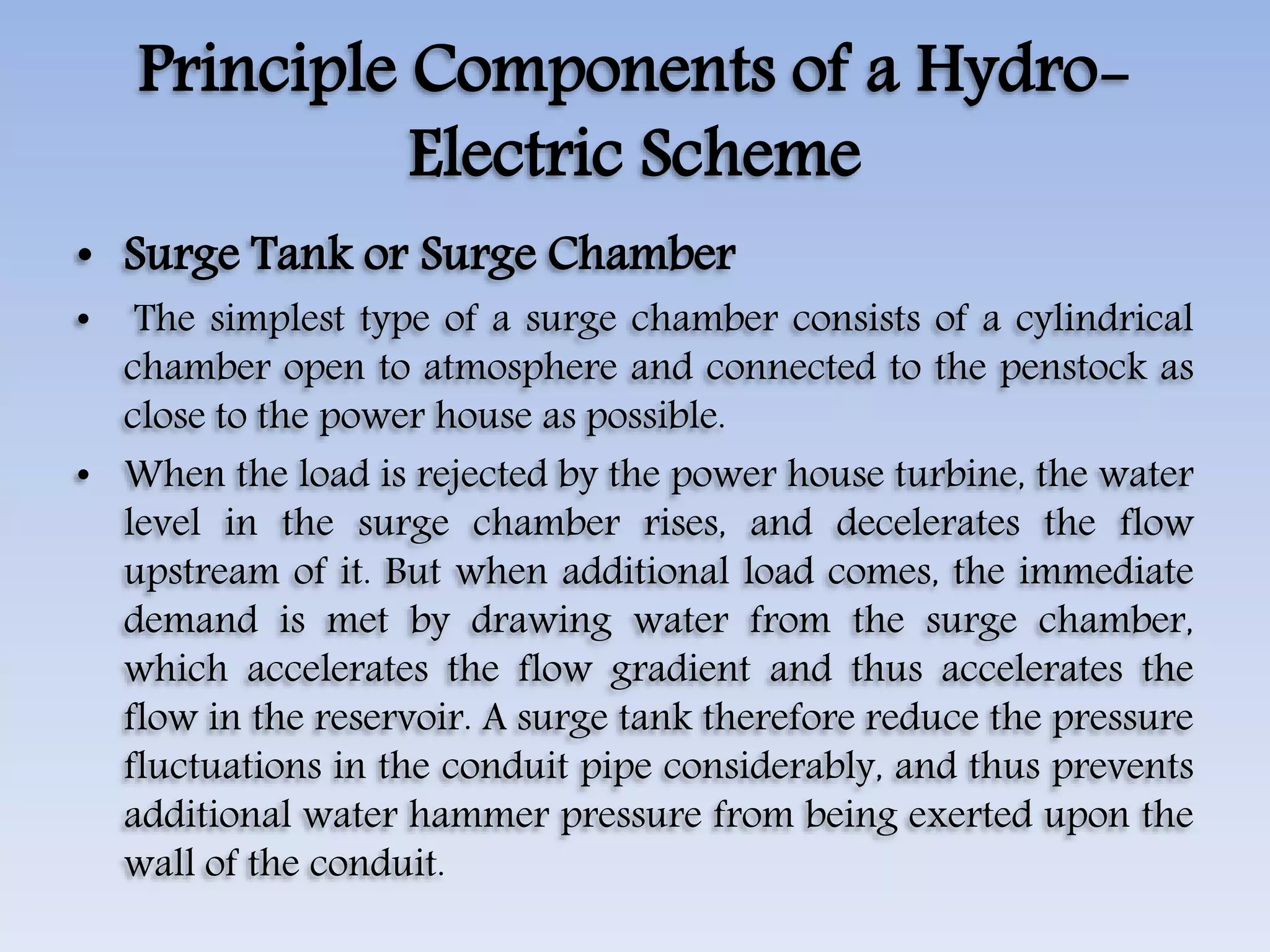 Principle Components of a Hydro-Electric Scheme

• Surge Tank or Surge Chamber

• The simplest type of a surge chamber consists of a cylindrical chamber open to atmosphere and connected to the penstock as close to the power house as possible.

• When the load is rejected by the power house turbine, the water level in the surge chamber rises, and decelerates the flow upstream of it. But when additional load comes, the immediate demand is met by drawing water from the surge chamber, which accelerates the flow gradient and thus accelerates the flow in the reservoir. A surge tank therefore reduce the pressure fluctuations in the conduit pipe considerably, and thus prevents additional water hammer pressure from being exerted upon the wall of the conduit.